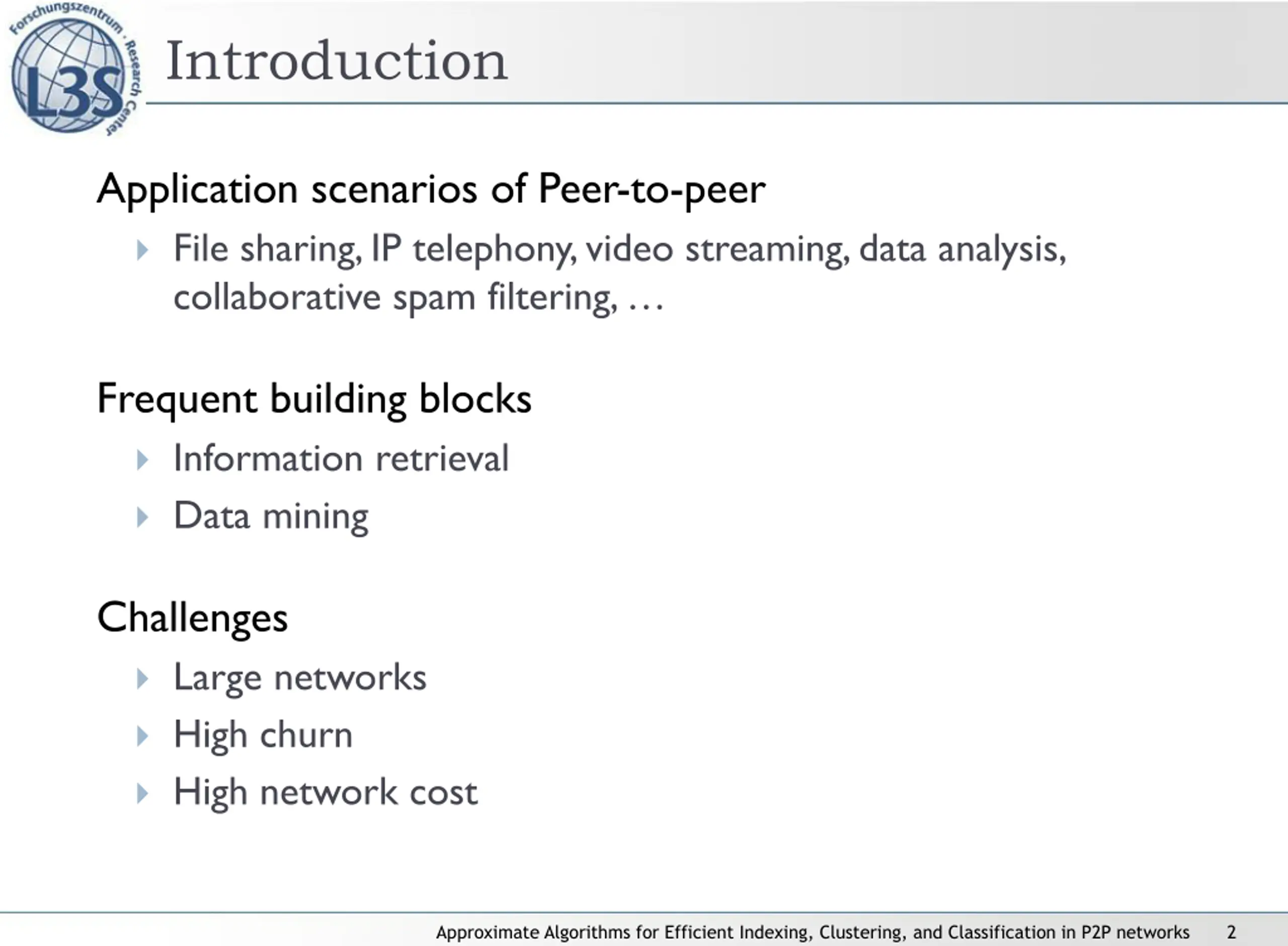 Forschungszentrum · Research Center
L3S

Introduction

Application scenarios of Peer-to-peer

File sharing, IP telephony, video streaming, data analysis, collaborative spam filtering, …

Frequent building blocks

Information retrieval

Data mining

Challenges

Large networks

High churn

High network cost

Approximate Algorithms for Efficient Indexing, Clustering, and Classification in P2P networks 2